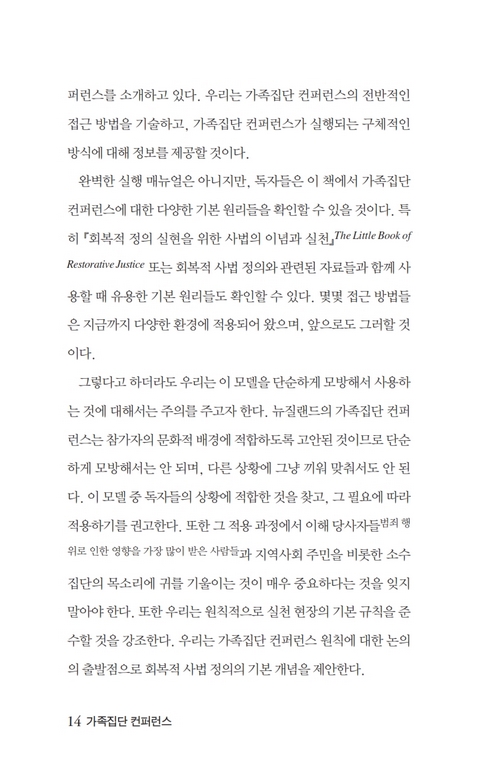 퍼런스를 소개하고 있다. 우리는 가족집단 컨퍼런스의 전반적인 접근 방법을 기술하고, 가족집단 컨퍼런스가 실행되는 구체적인 방식에 대해 정보를 제공할 것이다.

완벽한 실행 매뉴얼은 아니지만, 독자들은 이 책에서 가족집단 컨퍼런스에 대한 다양한 기본 원리들을 확인할 수 있을 것이다. 특히 『회복적 정의 실현을 위한 사법의 이념과 실천』The Little Book of Restorative Justice 또는 회복적 사법 정의와 관련된 자료들과 함께 사용할 때 유용한 기본 원리들도 확인할 수 있다. 몇몇 접근 방법들은 지금까지 다양한 환경에 적용되어 왔으며, 앞으로도 그러할 것이다.

그렇다고 하더라도 우리는 이 모델을 단순하게 모방해서 사용하는 것에 대해서는 주의를 주고자 한다. 뉴질랜드의 가족집단 컨퍼런스는 참가자의 문화적 배경에 적합하도록 고안된 것이므로 단순하게 모방해서는 안 되며, 다른 상황에 그냥 끼워 맞춰서도 안 된다. 이 모델 중 독자들의 상황에 적합한 것을 찾고, 그 필요에 따라 적용하기를 권고한다. 또한 그 적용 과정에서 이해 당사자들범죄 행위로 인한 영향을 가장 많이 받은 사람들과 지역사회 주민을 비롯한 소수 집단의 목소리에 귀를 기울이는 것이 매우 중요하다는 것을 잊지 말아야 한다. 또한 우리는 원칙적으로 실천 현장의 기본 규칙을 준수할 것을 강조한다. 우리는 가족집단 컨퍼런스 원칙에 대한 논의의 출발점으로 회복적 사법 정의의 기본 개념을 제안한다.

14 가족집단 컨퍼런스